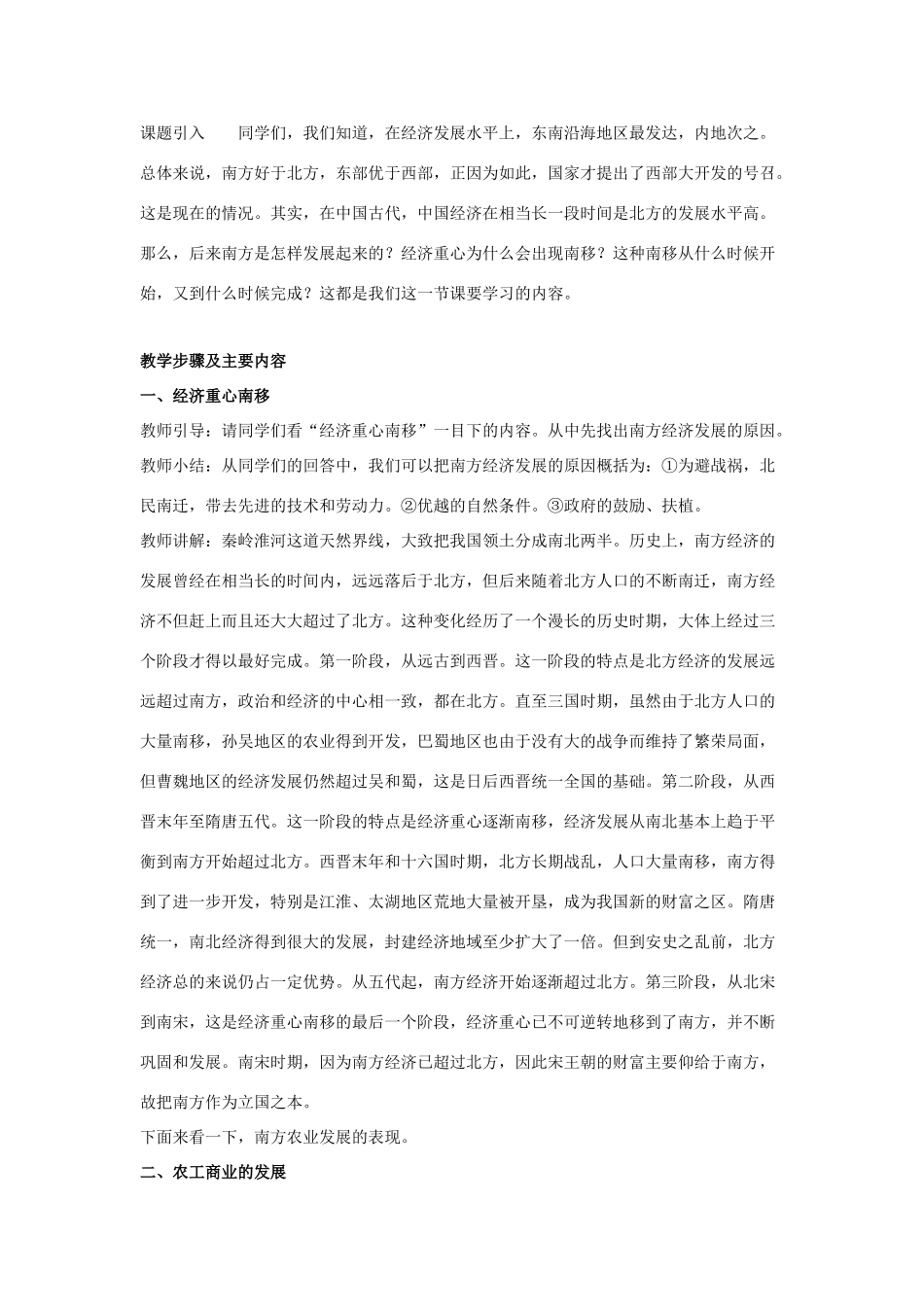 课题引入　　同学们，我们知道，在经济发展水平上，东南沿海地区最发达，内地次之。总体来说，南方好于北方，东部优于西部，正因为如此，国家才提出了西部大开发的号召。这是现在的情况。其实，在中国古代，中国经济在相当长一段时间是北方的发展水平高。那么，后来南方是怎样发展起来的？经济重心为什么会出现南移？这种南移从什么时候开始，又到什么时候完成？这都是我们这一节课要学习的内容。

教学步骤及主要内容

一、经济重心南移

教师引导：请同学们看“经济重心南移”一目下的内容。从中先找出南方经济发展的原因。

教师小结：从同学们的回答中，我们可以把南方经济发展的原因概括为：①为避战祸，北民南迁，带去先进的技术和劳动力。②优越的自然条件。③政府的鼓励、扶植。

教师讲解：秦岭淮河这道天然界线，大致把我国领土分成南北两半。历史上，南方经济的发展曾经在相当长的时间内，远远落后于北方，但后来随着北方人口的不断南迁，南方经济不但赶上而且还大大超过了北方。这种变化经历了一个漫长的历史时期，大体上经过三个阶段才得以最好完成。第一阶段，从远古到西晋。这一阶段的特点是北方经济的发展远远超过南方，政治和经济的中心相一致，都在北方。直至三国时期，虽然由于北方人口的大量南移，孙吴地区的农业得到开发，巴蜀地区也由于没有大的战争而维持了繁荣局面，但曹魏地区的经济发展仍然超过吴和蜀，这是日后西晋统一全国的基础。第二阶段，从西晋末年至隋唐五代。这一阶段的特点是经济重心逐渐南移，经济发展从南北基本上趋于平衡到南方开始超过北方。西晋末年和十六国时期，北方长期战乱，人口大量南移，南方得到了进一步开发，特别是江淮、太湖地区荒地大量被开垦，成为我国新的财富之区。隋唐统一，南北经济得到很大的发展，封建经济地域至少扩大了一倍。但到安史之乱前，北方经济总的来说仍占一定优势。从五代起，南方经济开始逐渐超过北方。第三阶段，从北宋到南宋，这是经济重心南移的最后一个阶段，经济重心已不可逆转地移到了南方，并不断巩固和发展。南宋时期，因为南方经济已超过北方，因此宋王朝的财富主要仰给于南方，故把南方作为立国之本。

下面来看一下，南方农业发展的表现。

二、农工商业的发展